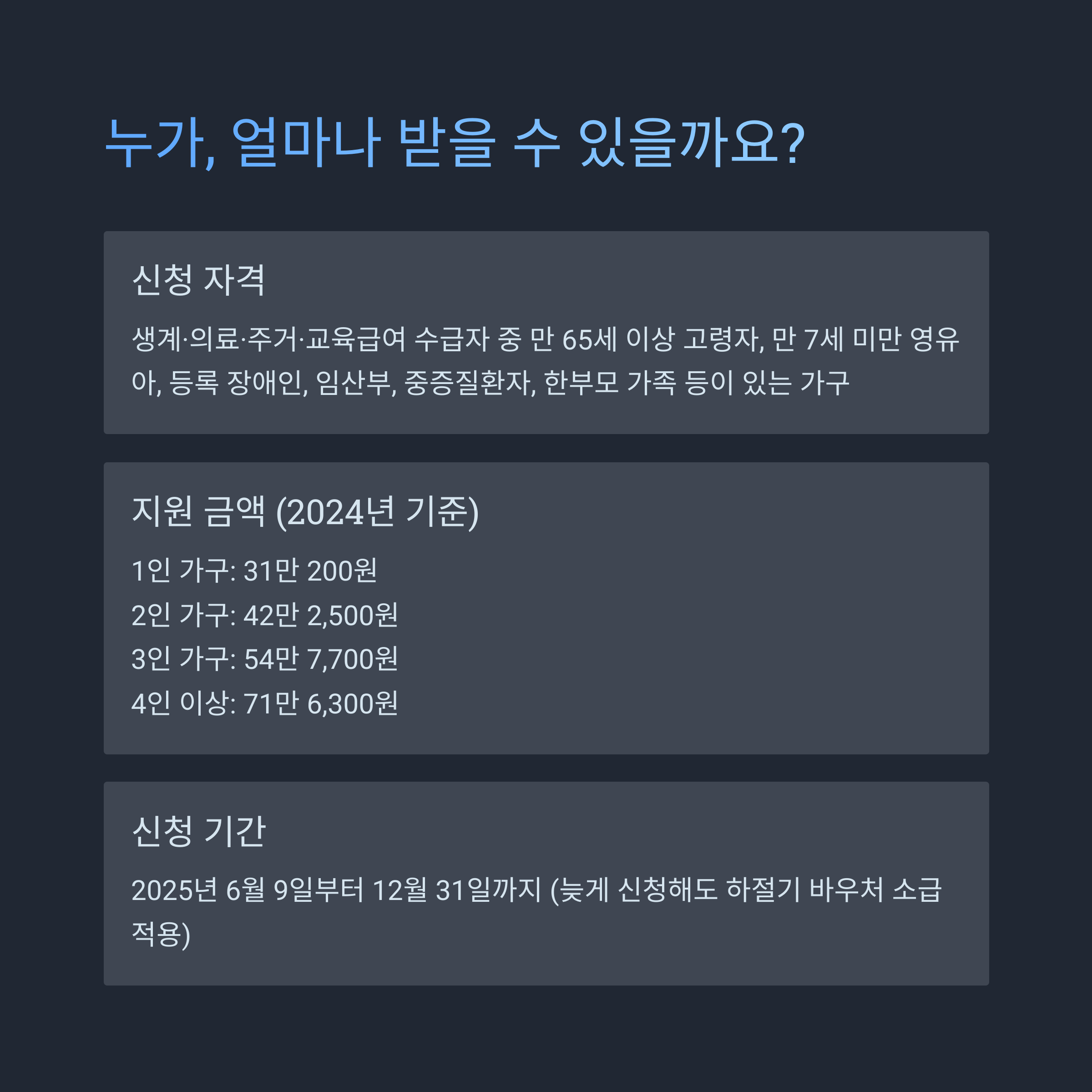 누가, 얼마나 받을 수 있을까요?

신청 자격

생계·의료·주거·교육급여 수급자 중 만 65세 이상 고령자, 만 7세 미만 영유아, 등록 장애인, 임산부, 중증질환자, 한부모 가족 등이 있는 가구

지원 금액 (2024년 기준)

1인 가구: 31만 200원
2인 가구: 42만 2,500원
3인 가구: 54만 7,700원
4인 이상: 71만 6,300원

신청 기간

2025년 6월 9일부터 12월 31일까지 (늦게 신청해도 하절기 바우처 소급 적용)